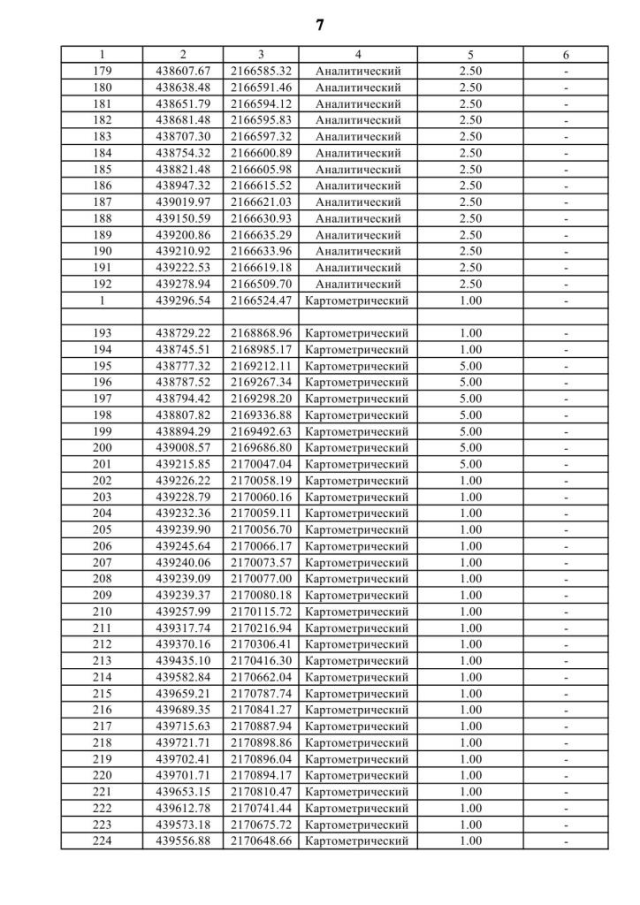 7

| 1 | 2 | 3 | 4 | 5 | 6 |
|---|---|---|---|---|---|
| 179 | 438607.67 | 2166585.32 | Аналитический | 2.50 | - |
| 180 | 438638.48 | 2166591.46 | Аналитический | 2.50 | - |
| 181 | 438651.79 | 2166594.12 | Аналитический | 2.50 | - |
| 182 | 438681.48 | 2166595.83 | Аналитический | 2.50 | - |
| 183 | 438707.30 | 2166597.32 | Аналитический | 2.50 | - |
| 184 | 438754.32 | 2166600.89 | Аналитический | 2.50 | - |
| 185 | 438821.48 | 2166605.98 | Аналитический | 2.50 | - |
| 186 | 438947.32 | 2166615.52 | Аналитический | 2.50 | - |
| 187 | 439019.97 | 2166621.03 | Аналитический | 2.50 | - |
| 188 | 439150.59 | 2166630.93 | Аналитический | 2.50 | - |
| 189 | 439200.86 | 2166635.29 | Аналитический | 2.50 | - |
| 190 | 439210.92 | 2166633.96 | Аналитический | 2.50 | - |
| 191 | 439222.53 | 2166619.18 | Аналитический | 2.50 | - |
| 192 | 439278.94 | 2166509.70 | Аналитический | 2.50 | - |
| 1 | 439296.54 | 2166524.47 | Картометрический | 1.00 | - |
| | | | | | |
| 193 | 438729.22 | 2168868.96 | Картометрический | 1.00 | - |
| 194 | 438745.51 | 2168985.17 | Картометрический | 1.00 | - |
| 195 | 438777.32 | 2169212.11 | Картометрический | 5.00 | - |
| 196 | 438787.52 | 2169267.34 | Картометрический | 5.00 | - |
| 197 | 438794.42 | 2169298.20 | Картометрический | 5.00 | - |
| 198 | 438807.82 | 2169336.88 | Картометрический | 5.00 | - |
| 199 | 438894.29 | 2169492.63 | Картометрический | 5.00 | - |
| 200 | 439008.57 | 2169686.80 | Картометрический | 5.00 | - |
| 201 | 439215.85 | 2170047.04 | Картометрический | 5.00 | - |
| 202 | 439226.22 | 2170058.19 | Картометрический | 1.00 | - |
| 203 | 439228.79 | 2170060.16 | Картометрический | 1.00 | - |
| 204 | 439232.36 | 2170059.11 | Картометрический | 1.00 | - |
| 205 | 439239.90 | 2170056.70 | Картометрический | 1.00 | - |
| 206 | 439245.64 | 2170066.17 | Картометрический | 1.00 | - |
| 207 | 439240.06 | 2170073.57 | Картометрический | 1.00 | - |
| 208 | 439239.09 | 2170077.00 | Картометрический | 1.00 | - |
| 209 | 439239.37 | 2170080.18 | Картометрический | 1.00 | - |
| 210 | 439257.99 | 2170115.72 | Картометрический | 1.00 | - |
| 211 | 439317.74 | 2170216.94 | Картометрический | 1.00 | - |
| 212 | 439370.16 | 2170306.41 | Картометрический | 1.00 | - |
| 213 | 439435.10 | 2170416.30 | Картометрический | 1.00 | - |
| 214 | 439582.84 | 2170662.04 | Картометрический | 1.00 | - |
| 215 | 439659.21 | 2170787.74 | Картометрический | 1.00 | - |
| 216 | 439689.35 | 2170841.27 | Картометрический | 1.00 | - |
| 217 | 439715.63 | 2170887.94 | Картометрический | 1.00 | - |
| 218 | 439721.71 | 2170898.86 | Картометрический | 1.00 | - |
| 219 | 439702.41 | 2170896.04 | Картометрический | 1.00 | - |
| 220 | 439701.71 | 2170894.17 | Картометрический | 1.00 | - |
| 221 | 439653.15 | 2170810.47 | Картометрический | 1.00 | - |
| 222 | 439612.78 | 2170741.44 | Картометрический | 1.00 | - |
| 223 | 439573.18 | 2170675.72 | Картометрический | 1.00 | - |
| 224 | 439556.88 | 2170648.66 | Картометрический | 1.00 | - |